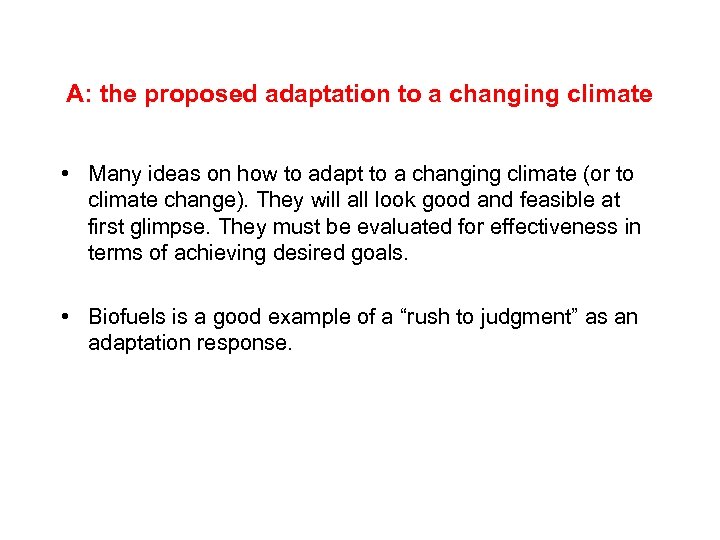 A: the proposed adaptation to a changing climate

• Many ideas on how to adapt to a changing climate (or to climate change). They will all look good and feasible at first glimpse. They must be evaluated for effectiveness in terms of achieving desired goals.

• Biofuels is a good example of a “rush to judgment” as an adaptation response.